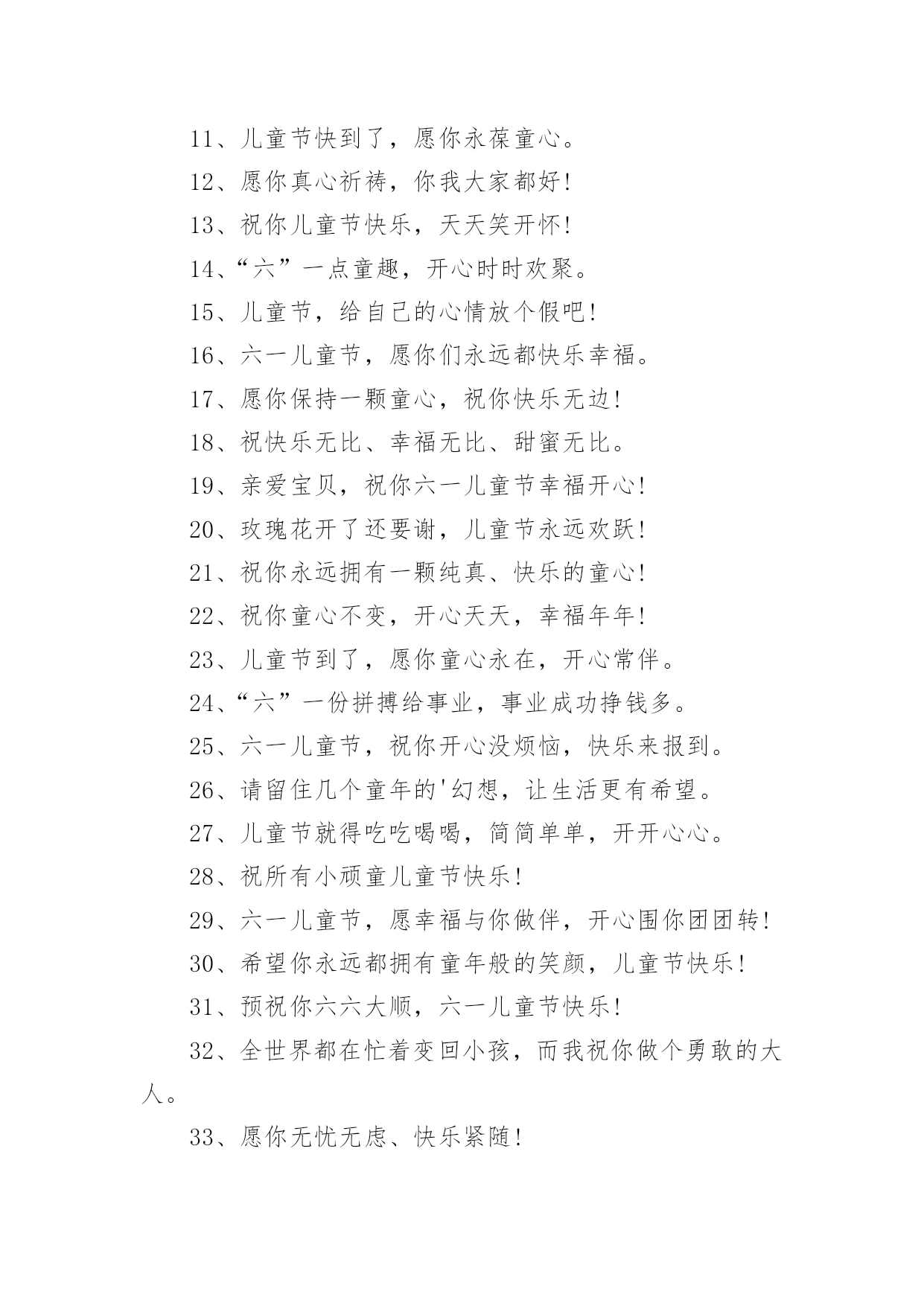 11、儿童节快到了，愿你永葆童心。

12、愿你真心祈祷，你我大家都好!

13、祝你儿童节快乐，天天笑开怀!

14、“六”一点童趣，开心时时欢聚。

15、儿童节，给自己的心情放个假吧!

16、六一儿童节，愿你们永远都快乐幸福。

17、愿你保持一颗童心，祝你快乐无边!

18、祝快乐无比、幸福无比、甜蜜无比。

19、亲爱宝贝，祝你六一儿童节幸福开心!

20、玫瑰花开了还要谢，儿童节永远欢跃!

21、祝你永远拥有一颗纯真、快乐的童心!

22、祝你童心不变，开心天天，幸福年年!

23、儿童节到了，愿你童心永在，开心常伴。

24、“六”一份拼搏给事业，事业成功挣钱多。

25、六一儿童节，祝你开心没烦恼，快乐来报到。

26、请留住几个童年的'幻想，让生活更有希望。

27、儿童节就得吃吃喝喝，简简单单，开开心心。

28、祝所有小顽童儿童节快乐!

29、六一儿童节，愿幸福与你做伴，开心围你团团转!

30、希望你永远都拥有童年般的笑颜，儿童节快乐!

31、预祝你六六大顺，六一儿童节快乐!

32、全世界都在忙着变回小孩，而我祝你做个勇敢的大人。

33、愿你无忧无虑、快乐紧随!